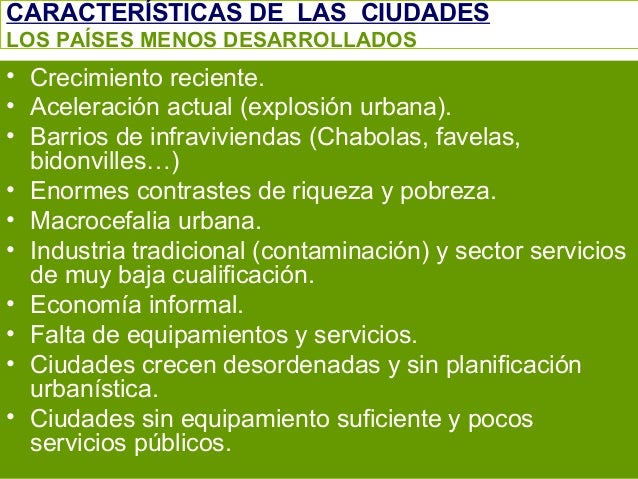 CARACTERÍSTICAS DE LAS CIUDADES
LOS PAÍSES MENOS DESARROLLADOS

• Crecimiento reciente.
• Aceleración actual (explosión urbana).
• Barrios de infraviviendas (Chabolas, favelas, bidonvilles…)
• Enormes contrastes de riqueza y pobreza.
• Macrocefalia urbana.
• Industria tradicional (contaminación) y sector servicios de muy baja cualificación.
• Economía informal.
• Falta de equipamientos y servicios.
• Ciudades crecen desordenadas y sin planificación urbanística.
• Ciudades sin equipamiento suficiente y pocos servicios públicos.